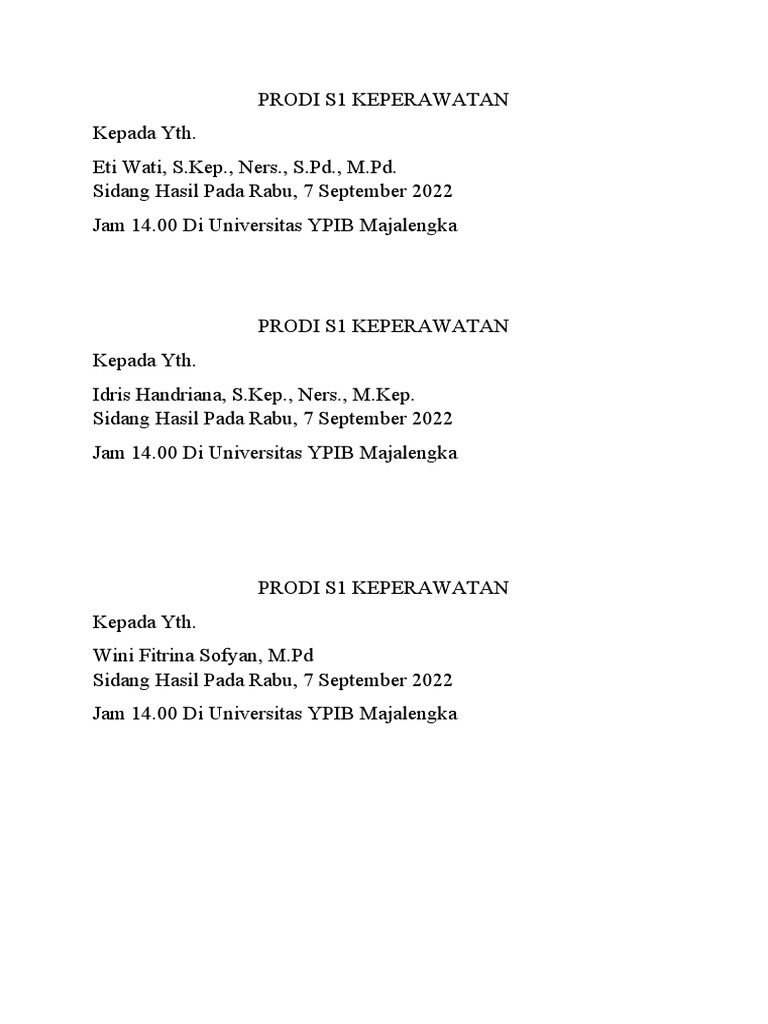 PRODI S1 KEPERAWATAN

Kepada Yth.

Eti Wati, S.Kep., Ners., S.Pd., M.Pd.
Sidang Hasil Pada Rabu, 7 September 2022

Jam 14.00 Di Universitas YPIB Majalengka

PRODI S1 KEPERAWATAN

Kepada Yth.

Idris Handriana, S.Kep., Ners., M.Kep.
Sidang Hasil Pada Rabu, 7 September 2022

Jam 14.00 Di Universitas YPIB Majalengka

PRODI S1 KEPERAWATAN

Kepada Yth.

Wini Fitrina Sofyan, M.Pd
Sidang Hasil Pada Rabu, 7 September 2022

Jam 14.00 Di Universitas YPIB Majalengka